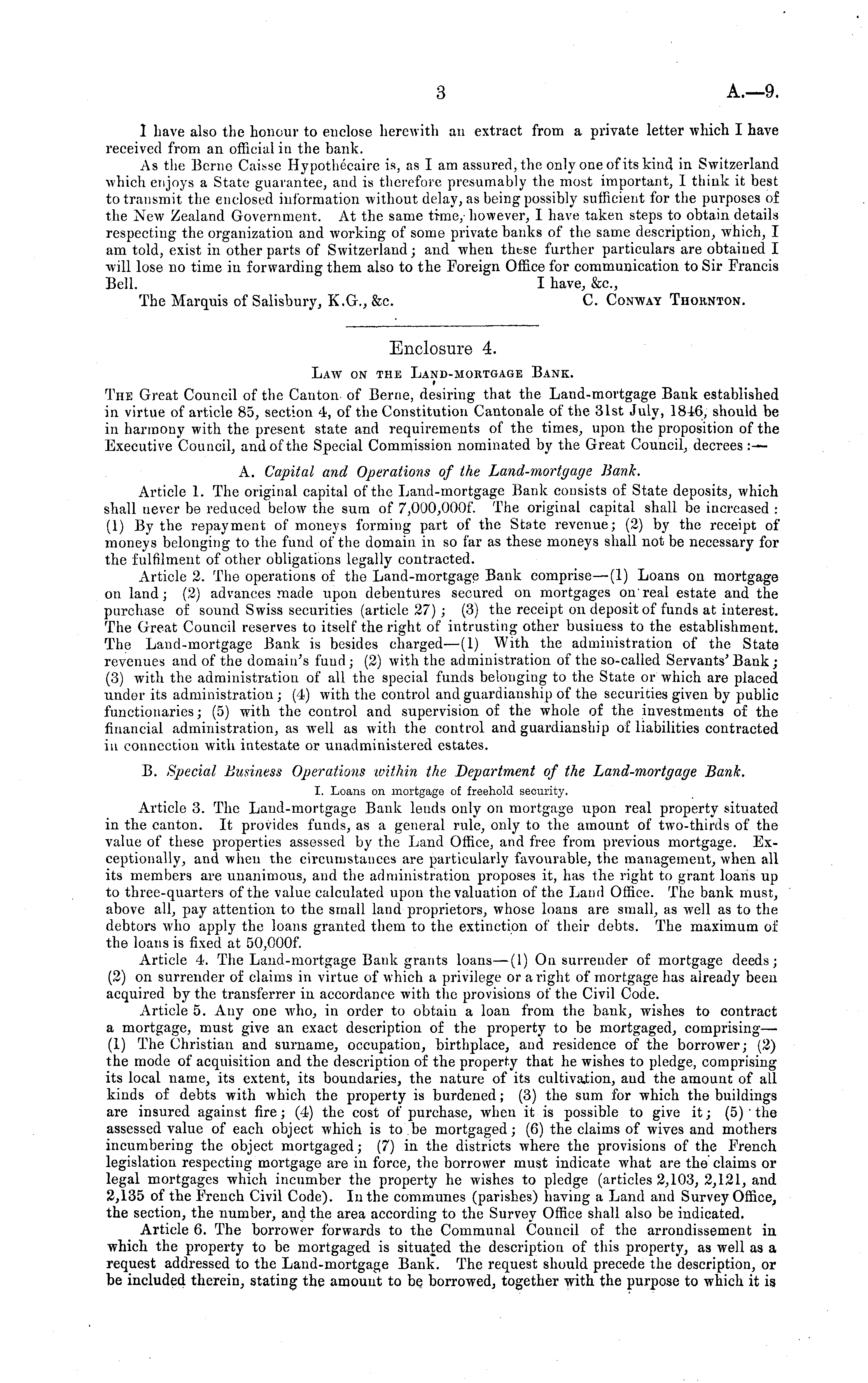 3 A.—9.

I have also the honour to enclose herewith an extract from a private letter which I have received from an official in the bank.

As the Berne Caisse Hypothécaire is, as I am assured, the only one of its kind in Switzerland which enjoys a State guarantee, and is therefore presumably the most important, I think it best to transmit the enclosed information without delay, as being possibly sufficient for the purposes of the New Zealand Government. At the same time, however, I have taken steps to obtain details respecting the organization and working of some private banks of the same description, which, I am told, exist in other parts of Switzerland; and when these further particulars are obtained I will lose no time in forwarding them also to the Foreign Office for communication to Sir Francis Bell. I have, &c.,

The Marquis of Salisbury, K.G., &c. C. Conway Thornton.

Enclosure 4.

Law on the Land-mortgage Bank.

The Great Council of the Canton of Berne, desiring that the Land-mortgage Bank established in virtue of article 85, section 4, of the Constitution Cantonale of the 31st July, 1846, should be in harmony with the present state and requirements of the times, upon the proposition of the Executive Council, and of the Special Commission nominated by the Great Council, decrees:—

A. Capital and Operations of the Land-mortgage Bank.

Article 1. The original capital of the Land-mortgage Bank consists of State deposits, which shall never be reduced below the sum of 7,000,000f. The original capital shall be increased: (1) By the repayment of moneys forming part of the State revenue; (2) by the receipt of moneys belonging to the fund of the domain in so far as these moneys shall not be necessary for the fulfilment of other obligations legally contracted.

Article 2. The operations of the Land-mortgage Bank comprise—(1) Loans on mortgage on land; (2) advances made upon debentures secured on mortgages on real estate and the purchase of sound Swiss securities (article 27); (3) the receipt on deposit of funds at interest. The Great Council reserves to itself the right of intrusting other business to the establishment. The Land-mortgage Bank is besides charged—(1) With the administration of the State revenues and of the domain's fund; (2) with the administration of the so-called Servants' Bank; (3) with the administration of all the special funds belonging to the State or which are placed under its administration; (4) with the control and guardianship of the securities given by public functionaries; (5) with the control and supervision of the whole of the investments of the financial administration, as well as with the control and guardianship of liabilities contracted in connection with intestate or unadministered estates.

B. Special Business Operations within the Department of the Land-mortgage Bank.

I. Loans on mortgage of freehold security.

Article 3. The Land-mortgage Bank lends only on mortgage upon real property situated in the canton. It provides funds, as a general rule, only to the amount of two-thirds of the value of these properties assessed by the Land Office, and free from previous mortgage. Exceptionally, and when the circumstances are particularly favourable, the management, when all its members are unanimous, and the administration proposes it, has the right to grant loans up to three-quarters of the value calculated upon the valuation of the Land Office. The bank must, above all, pay attention to the small land proprietors, whose loans are small, as well as to the debtors who apply the loans granted them to the extinction of their debts. The maximum of the loans is fixed at 50,000f.

Article 4. The Land-mortgage Bank grants loans—(1) On surrender of mortgage deeds; (2) on surrender of claims in virtue of which a privilege or a right of mortgage has already been acquired by the transferrer in accordance with the provisions of the Civil Code.

Article 5. Any one who, in order to obtain a loan from the bank, wishes to contract a mortgage, must give an exact description of the property to be mortgaged, comprising—(1) The Christian and surname, occupation, birthplace, and residence of the borrower; (2) the mode of acquisition and the description of the property that he wishes to pledge, comprising its local name, its extent, its boundaries, the nature of its cultivation, and the amount of all kinds of debts with which the property is burdened; (3) the sum for which the buildings are insured against fire; (4) the cost of purchase, when it is possible to give it; (5) the assessed value of each object which is to be mortgaged; (6) the claims of wives and mothers incumbering the object mortgaged; (7) in the districts where the provisions of the French legislation respecting mortgage are in force, the borrower must indicate what are the claims or legal mortgages which incumber the property he wishes to pledge (articles 2,103, 2,121, and 2,135 of the French Civil Code). In the communes (parishes) having a Land and Survey Office, the section, the number, and the area according to the Survey Office shall also be indicated.

Article 6. The borrower forwards to the Communal Council of the arrondissement in which the property to be mortgaged is situated the description of this property, as well as a request addressed to the Land-mortgage Bank. The request should precede the description, or be included therein, stating the amount to be borrowed, together with the purpose to which it is